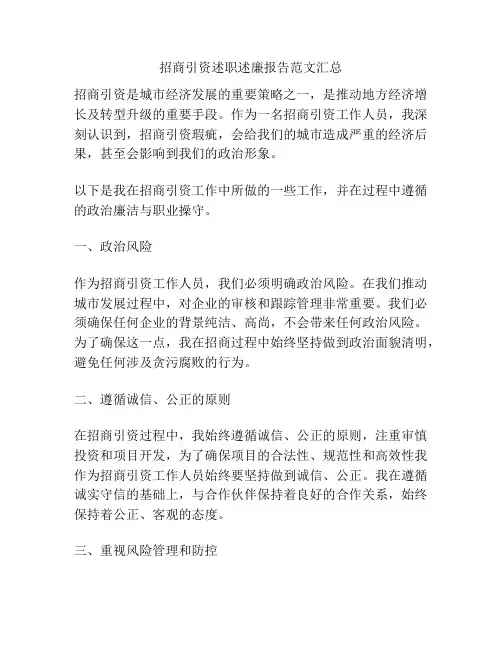 招商引资述职述廉报告范文汇总

招商引资是城市经济发展的重要策略之一，是推动地方经济增长及转型升级的重要手段。作为一名招商引资工作人员，我深刻认识到，招商引资瑕疵，会给我们的城市造成严重的经济后果，甚至会影响到我们的政治形象。

以下是我在招商引资工作中所做的一些工作，并在过程中遵循的政治廉洁与职业操守。

一、政治风险

作为招商引资工作人员，我们必须明确政治风险。在我们推动城市发展过程中，对企业的审核和跟踪管理非常重要。我们必须确保任何企业的背景纯洁、高尚，不会带来任何政治风险。为了确保这一点，我在招商过程中始终坚持做到政治面貌清明，避免任何涉及贪污腐败的行为。

二、遵循诚信、公正的原则

在招商引资过程中，我始终遵循诚信、公正的原则，注重审慎投资和项目开发，为了确保项目的合法性、规范性和高效性我作为招商引资工作人员始终要坚持做到诚信、公正。我在遵循诚实守信的基础上，与合作伙伴保持着良好的合作关系，始终保持着公正、客观的态度。

三、重视风险管理和防控